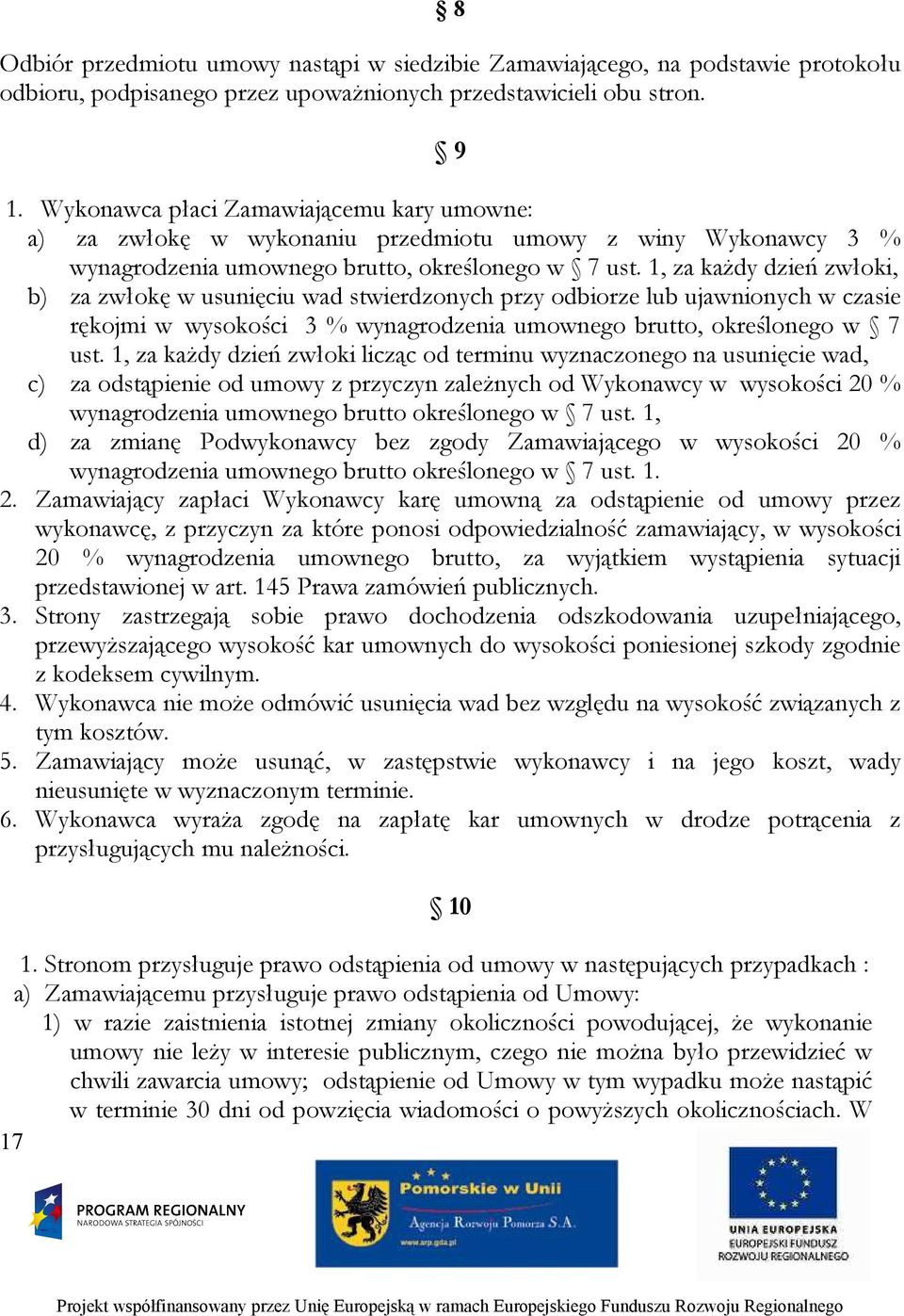 § 8

Odbiór przedmiotu umowy nastąpi w siedzibie Zamawiającego, na podstawie protokołu odbioru, podpisanego przez upoważnionych przedstawicieli obu stron.

§ 9

1. Wykonawca płaci Zamawiającemu kary umowne:
a) za zwłokę w wykonaniu przedmiotu umowy z winy Wykonawcy 3 % wynagrodzenia umownego brutto, określonego w § 7 ust. 1, za każdy dzień zwłoki,
b) za zwłokę w usunięciu wad stwierdzonych przy odbiorze lub ujawnionych w czasie rękojmi w wysokości 3 % wynagrodzenia umownego brutto, określonego w § 7 ust. 1, za każdy dzień zwłoki licząc od terminu wyznaczonego na usunięcie wad,
c) za odstąpienie od umowy z przyczyn zależnych od Wykonawcy w wysokości 20 % wynagrodzenia umownego brutto określonego w § 7 ust. 1,
d) za zmianę Podwykonawcy bez zgody Zamawiającego w wysokości 20 % wynagrodzenia umownego brutto określonego w § 7 ust. 1.
2. Zamawiający zapłaci Wykonawcy karę umowną za odstąpienie od umowy przez wykonawcę, z przyczyn za które ponosi odpowiedzialność zamawiający, w wysokości 20 % wynagrodzenia umownego brutto, za wyjątkiem wystąpienia sytuacji przedstawionej w art. 145 Prawa zamówień publicznych.
3. Strony zastrzegają sobie prawo dochodzenia odszkodowania uzupełniającego, przewyższającego wysokość kar umownych do wysokości poniesionej szkody zgodnie z kodeksem cywilnym.
4. Wykonawca nie może odmówić usunięcia wad bez względu na wysokość związanych z tym kosztów.
5. Zamawiający może usunąć, w zastępstwie wykonawcy i na jego koszt, wady nieusunięte w wyznaczonym terminie.
6. Wykonawca wyraża zgodę na zapłatę kar umownych w drodze potrącenia z przysługujących mu należności.

§ 10

1. Stronom przysługuje prawo odstąpienia od umowy w następujących przypadkach :
a) Zamawiającemu przysługuje prawo odstąpienia od Umowy:
1) w razie zaistnienia istotnej zmiany okoliczności powodującej, że wykonanie umowy nie leży w interesie publicznym, czego nie można było przewidzieć w chwili zawarcia umowy; odstąpienie od Umowy w tym wypadku może nastąpić w terminie 30 dni od powzięcia wiadomości o powyższych okolicznościach. W

17

PROGRAM REGIONALNY
NARODOWA STRATEGIA SPÓJNOŚCI

Pomorskie w Unii
Agencja Rozwoju Pomorza S.A.
www.arp.gda.pl

UNIA EUROPEJSKA
EUROPEJSKI FUNDUSZ ROZWOJU REGIONALNEGO

Projekt współfinansowany przez Unię Europejską w ramach Europejskiego Funduszu Rozwoju Regionalnego